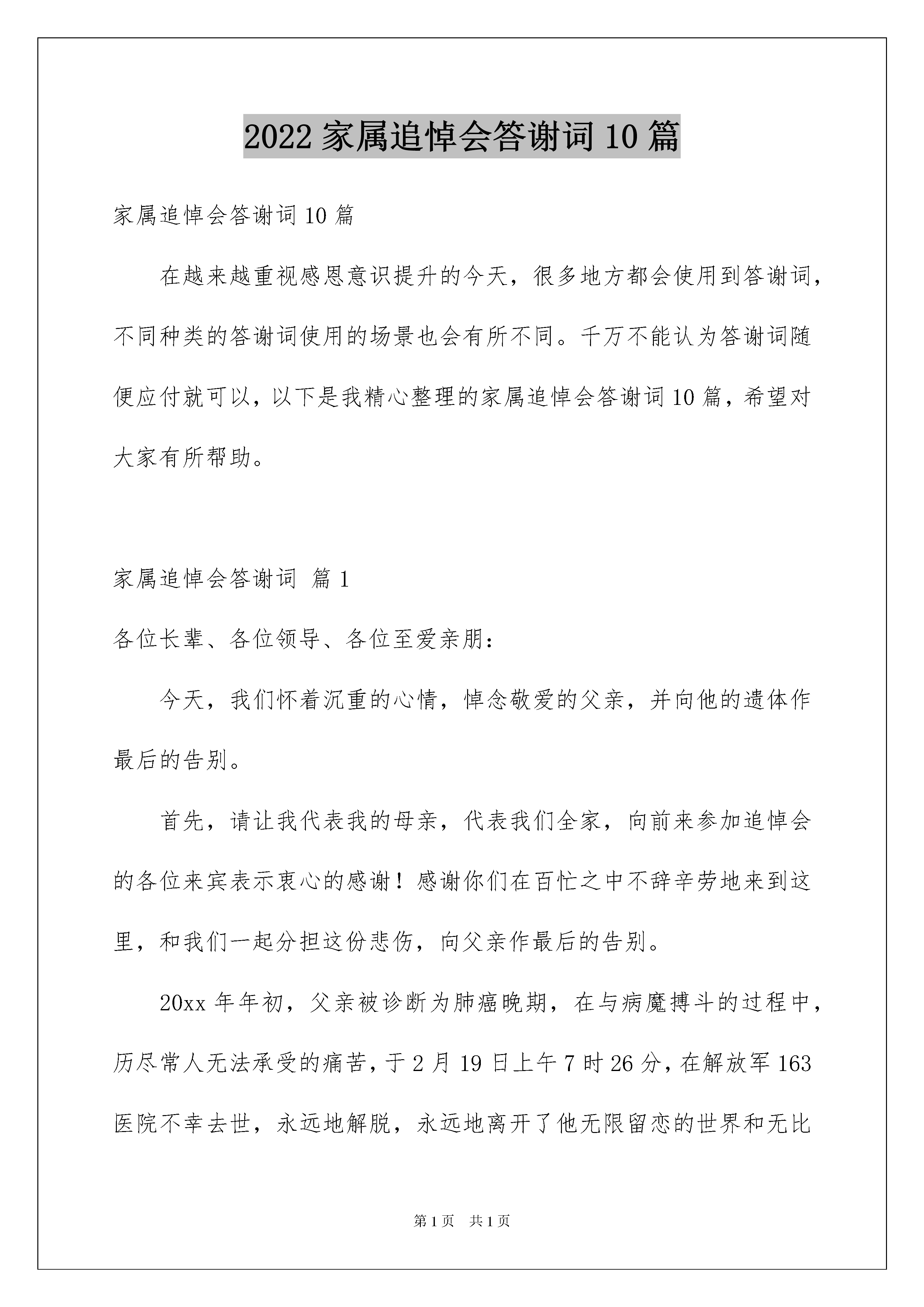 2022 家属追悼会答谢词 10 篇

家属追悼会答谢词 10 篇

在越来越重视感恩意识提升的今天，很多地方都会使用到答谢词，不同种类的答谢词使用的场景也会有所不同。千万不能认为答谢词随便应付就可以，以下是我精心整理的家属追悼会答谢词 10 篇，希望对大家有所帮助。

家属追悼会答谢词 篇 1

各位长辈、各位领导、各位至爱亲朋：

今天，我们怀着沉重的心情，悼念敬爱的父亲，并向他的遗体作最后的告别。

首先，请让我代表我的母亲，代表我们全家，向前来参加追悼会的各位来宾表示衷心的感谢！感谢你们在百忙之中不辞辛劳地来到这里，和我们一起分担这份悲伤，向父亲作最后的告别。

20xx 年年初，父亲被诊断为肺癌晚期，在与病魔搏斗的过程中，历尽常人无法承受的痛苦，于 2 月 19 日上午 7 时 26 分，在解放军 163 医院不幸去世，永远地解脱，永远地离开了他无限留恋的世界和无比

第 1 页 共 1 页